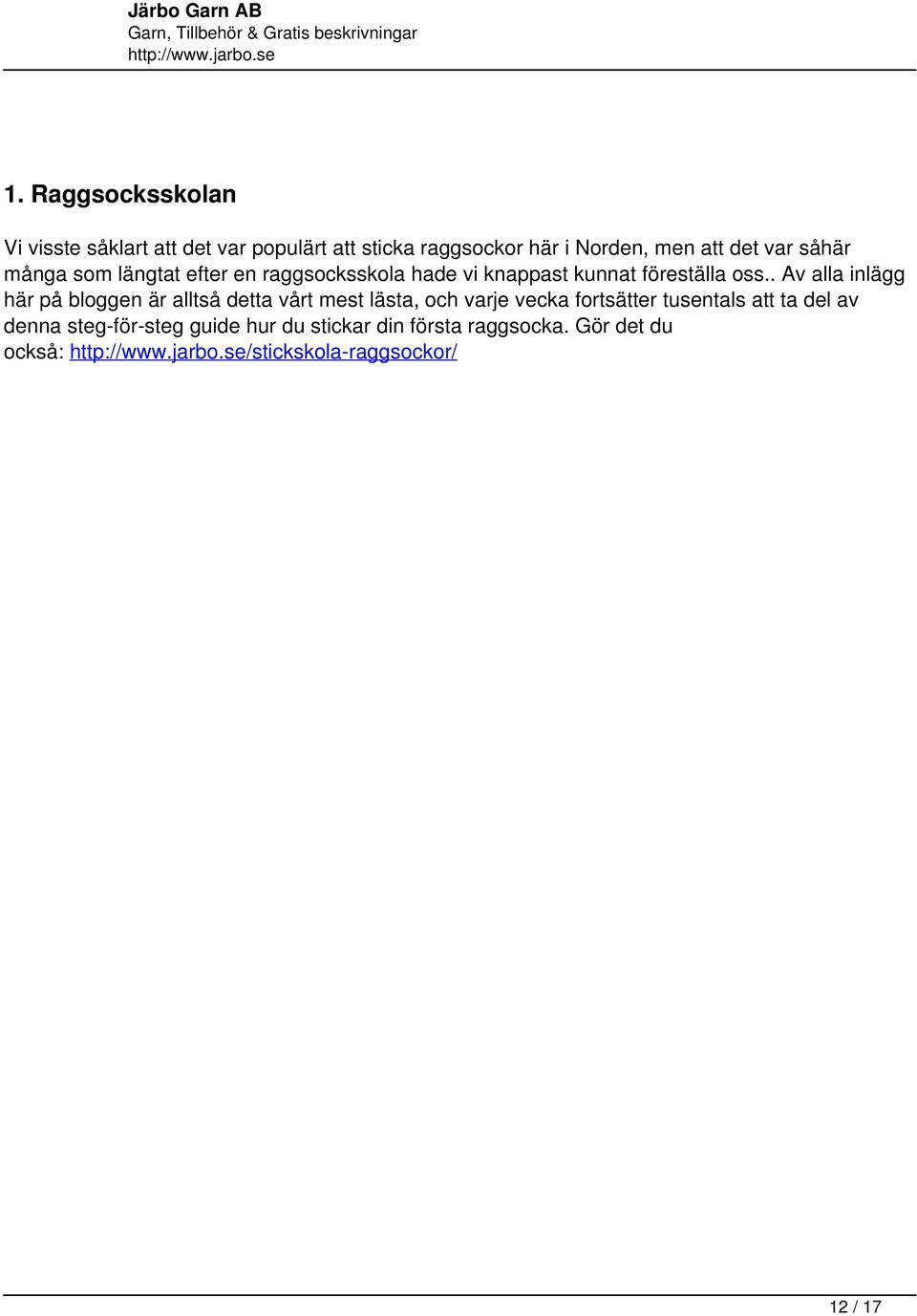 Järbo Garn AB
Garn, Tillbehör & Gratis beskrivningar
http://www.jarbo.se

1. Raggsocksskolan

Vi visste såklart att det var populärt att sticka raggsockor här i Norden, men att det var såhär många som längtat efter en raggsocksskola hade vi knappast kunnat föreställa oss.. Av alla inlägg här på bloggen är alltså detta vårt mest lästa, och varje vecka fortsätter tusentals att ta del av denna steg-för-steg guide hur du stickar din första raggsocka. Gör det du också: http://www.jarbo.se/stickskola-raggsockor/

12 / 17